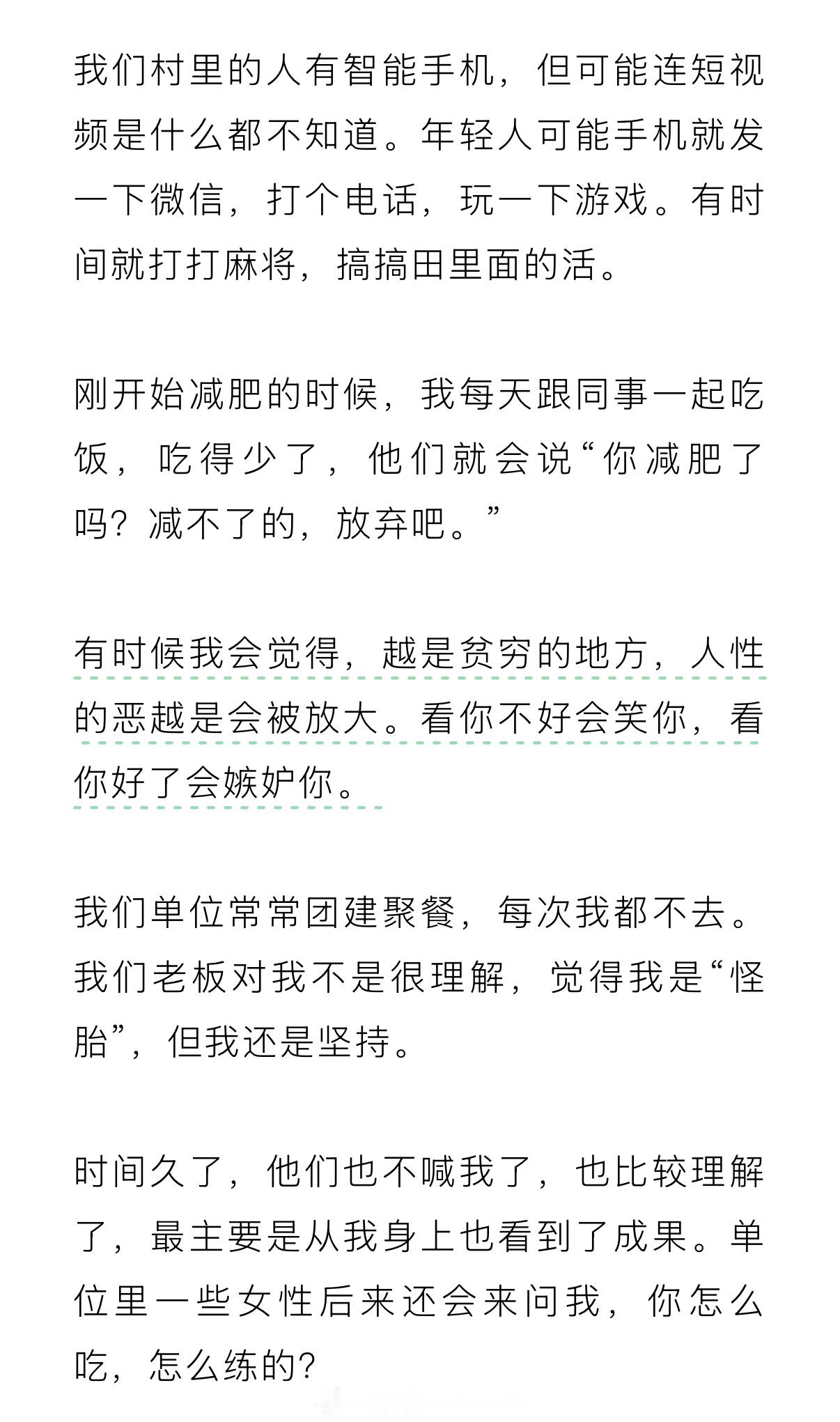 我们村里的人有智能手机，但可能连短视频是什么都不知道。年轻人可能手机就发一下微信，打个电话，玩一下游戏。有时间就打打麻将，搞搞田里面的活。

刚开始减肥的时候，我每天跟同事一起吃饭，吃得少了，他们就会说“你减肥了吗？减不了的，放弃吧。”

有时候我会觉得，越是贫穷的地方，人性的恶越是会被放大。看你不好会笑你，看你好了会嫉妒你。

我们单位常常团建聚餐，每次我都不去。我们老板对我不是很理解，觉得我是“怪胎”，但我还是坚持。

时间久了，他们也不喊我了，也比较理解了，最主要是从我身上也看到了成果。单位里一些女性后来还会来问我，你怎么吃，怎么练的？